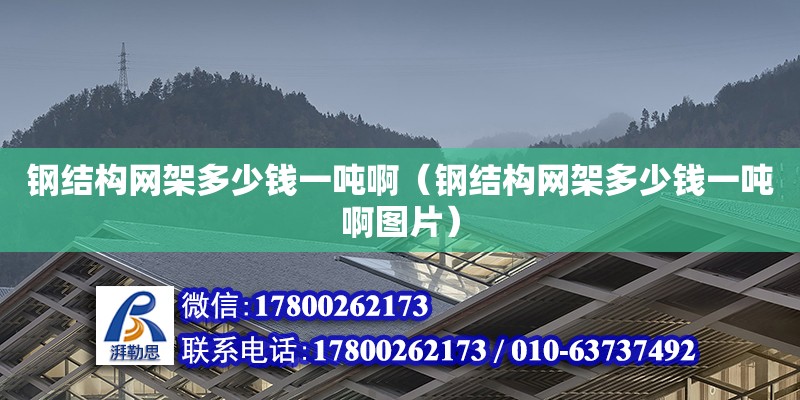 钢结构网架多少钱一吨啊（钢结构网架多少钱一吨啊图片）

湃勒思

微信:17800262173

联系电话:17800262173 / 010-63737492